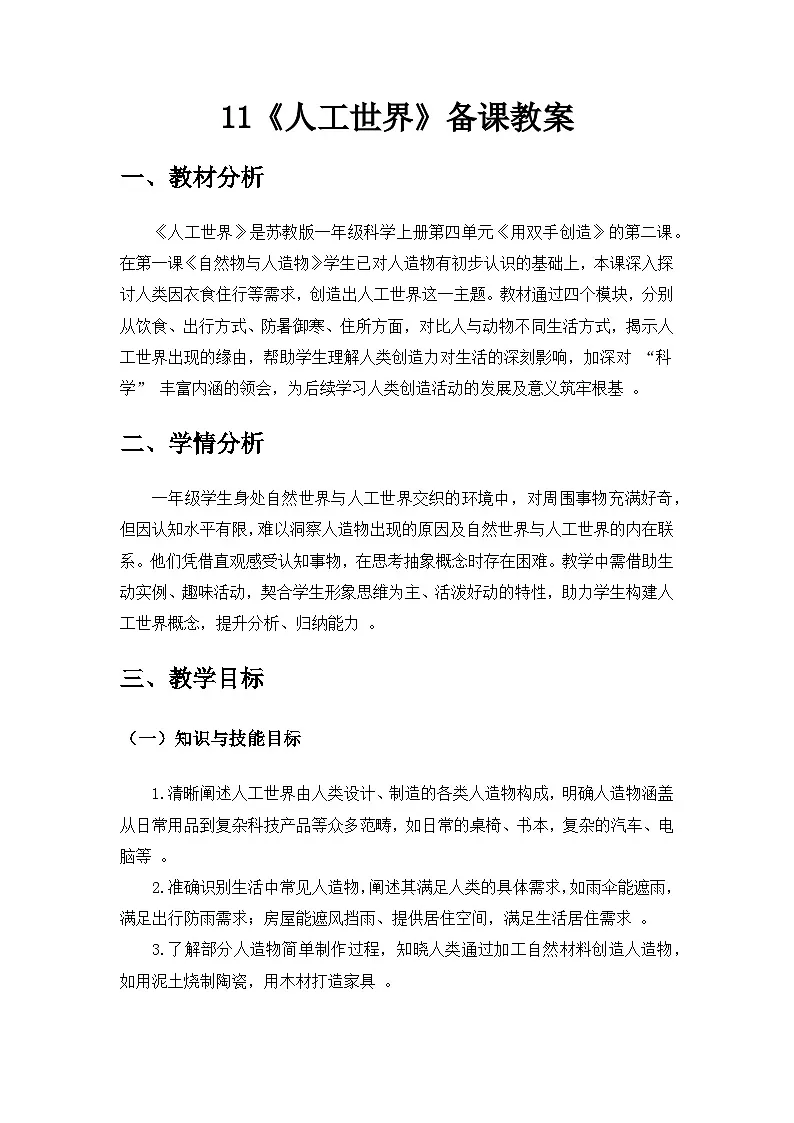 11《人工世界》备课教案

一、教材分析

《人工世界》是苏教版一年级科学上册第四单元《用双手创造》的第二课。在第一课《自然物与人造物》学生已对人造物有初步认识的基础上，本课深入探讨人类因衣食住行等需求，创造出人工世界这一主题。教材通过四个模块，分别从饮食、出行方式、防暑御寒、住所方面，对比人与动物不同生活方式，揭示人工世界出现的缘由，帮助学生理解人类创造力对生活的深刻影响，加深对 “科学” 丰富内涵的领会，为后续学习人类创造活动的发展及意义筑牢根基 。

二、学情分析

一年级学生身处自然世界与人工世界交织的环境中，对周围事物充满好奇，但因认知水平有限，难以洞察人造物出现的原因及自然世界与人工世界的内在联系。他们凭借直观感受认知事物，在思考抽象概念时存在困难。教学中需借助生动实例、趣味活动，契合学生形象思维为主、活泼好动的特性，助力学生构建人工世界概念，提升分析、归纳能力 。

三、教学目标

（一）知识与技能目标

1.清晰阐述人工世界由人类设计、制造的各类人造物构成，明确人造物涵盖从日常用品到复杂科技产品等众多范畴，如日常的桌椅、书本，复杂的汽车、电脑等 。

2.准确识别生活中常见人造物，阐述其满足人类的具体需求，如雨伞能遮雨，满足出行防雨需求；房屋能遮风挡雨、提供居住空间，满足生活居住需求 。

3.了解部分人造物简单制作过程，知晓人类通过加工自然材料创造人造物，如用泥土烧制陶瓷，用木材打造家具 。